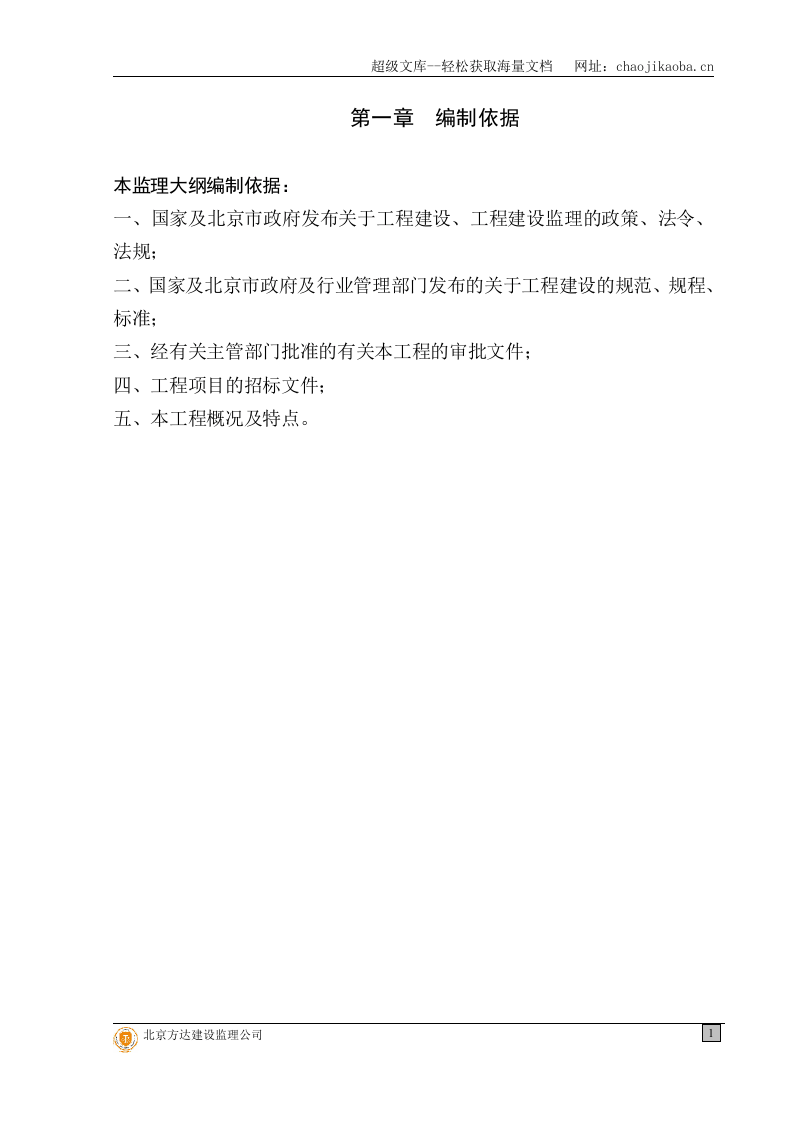 超级文库—轻松获取海量文档　网址：chaojikaoba.cn

第一章　编制依据

本监理大纲编制依据：
一、国家及北京市政府发布关于工程建设、工程建设监理的政策、法令、法规；
二、国家及北京市政府及行业管理部门发布的关于工程建设的规范、规程、标准；
三、经有关主管部门批准的有关本工程的审批文件；
四、工程项目的招标文件；
五、本工程概况及特点。

北京方达建设监理公司

1